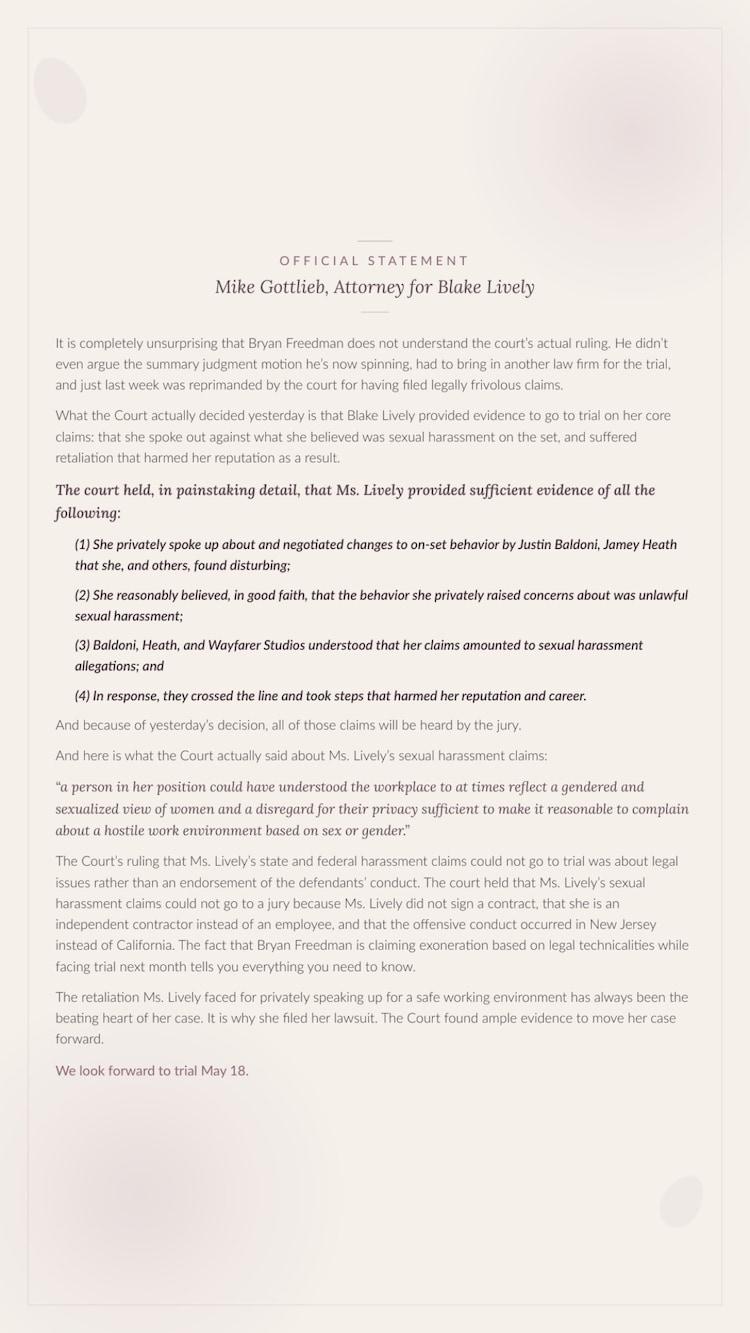 OFFICIAL STATEMENT
Mike Gottlieb, Attorney for Blake Lively

It is completely unsurprising that Bryan Freedman does not understand the court's actual ruling. He didn't even argue the summary judgment motion he's now spinning, had to bring in another law firm for the trial, and just last week was reprimanded by the court for having filed legally frivolous claims.

What the Court actually decided yesterday is that Blake Lively provided evidence to go to trial on her core claims: that she spoke out against what she believed was sexual harassment on the set, and suffered retaliation that harmed her reputation as a result.

The court held, in painstaking detail, that Ms. Lively provided sufficient evidence of all the following:

(1) She privately spoke up about and negotiated changes to on-set behavior by Justin Baldoni, Jamey Heath that she, and others, found disturbing;

(2) She reasonably believed, in good faith, that the behavior she privately raised concerns about was unlawful sexual harassment;

(3) Baldoni, Heath, and Wayfarer Studios understood that her claims amounted to sexual harassment allegations; and

(4) In response, they crossed the line and took steps that harmed her reputation and career.

And because of yesterday's decision, all of those claims will be heard by the jury.

And here is what the Court actually said about Ms. Lively's sexual harassment claims:

"a person in her position could have understood the workplace to at times reflect a gendered and sexualized view of women and a disregard for their privacy sufficient to make it reasonable to complain about a hostile work environment based on sex or gender."

The Court's ruling that Ms. Lively's state and federal harassment claims could not go to trial was about legal issues rather than an endorsement of the defendants' conduct. The court held that Ms. Lively's sexual harassment claims could not go to a jury because Ms. Lively did not sign a contract, that she is an independent contractor instead of an employee, and that the offensive conduct occurred in New Jersey instead of California. The fact that Bryan Freedman is claiming exoneration based on legal technicalities while facing trial next month tells you everything you need to know.

The retaliation Ms. Lively faced for privately speaking up for a safe working environment has always been the beating heart of her case. It is why she filed her lawsuit. The Court found ample evidence to move her case forward.

We look forward to trial May 18.